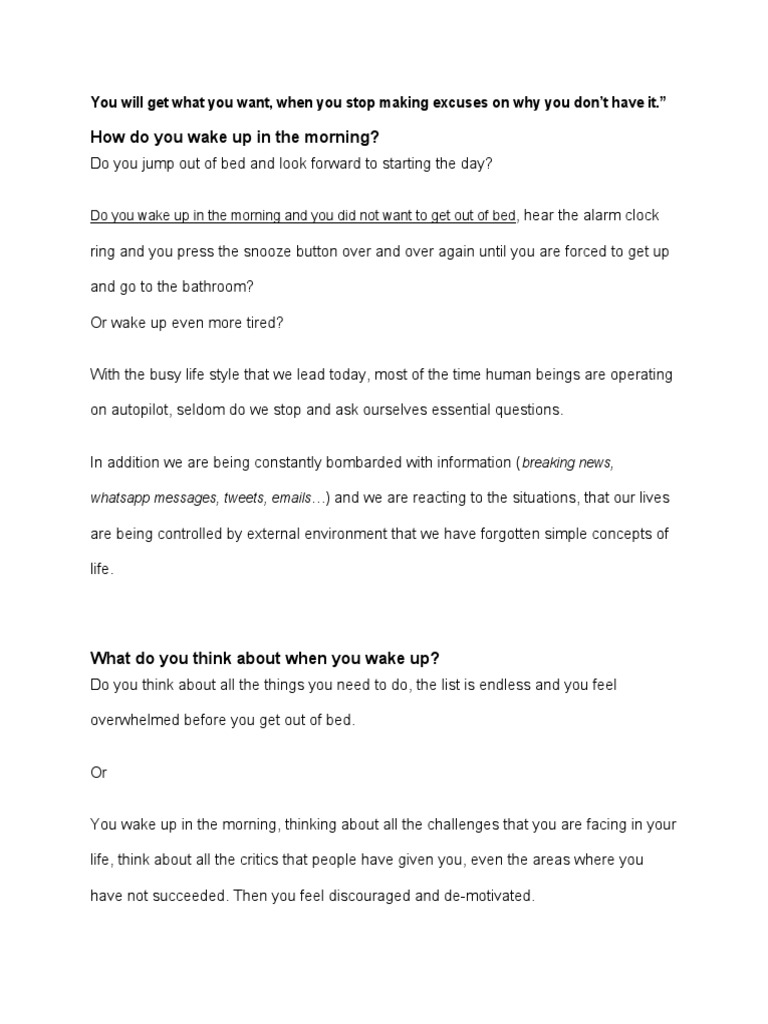 You will get what you want, when you stop making excuses on why you don't have it."

How do you wake up in the morning?

Do you jump out of bed and look forward to starting the day?

Do you wake up in the morning and you did not want to get out of bed, hear the alarm clock ring and you press the snooze button over and over again until you are forced to get up and go to the bathroom?

Or wake up even more tired?

With the busy life style that we lead today, most of the time human beings are operating on autopilot, seldom do we stop and ask ourselves essential questions.

In addition we are being constantly bombarded with information (breaking news, whatsapp messages, tweets, emails…) and we are reacting to the situations, that our lives are being controlled by external environment that we have forgotten simple concepts of life.

What do you think about when you wake up?

Do you think about all the things you need to do, the list is endless and you feel overwhelmed before you get out of bed.

Or

You wake up in the morning, thinking about all the challenges that you are facing in your life, think about all the critics that people have given you, even the areas where you have not succeeded. Then you feel discouraged and de-motivated.